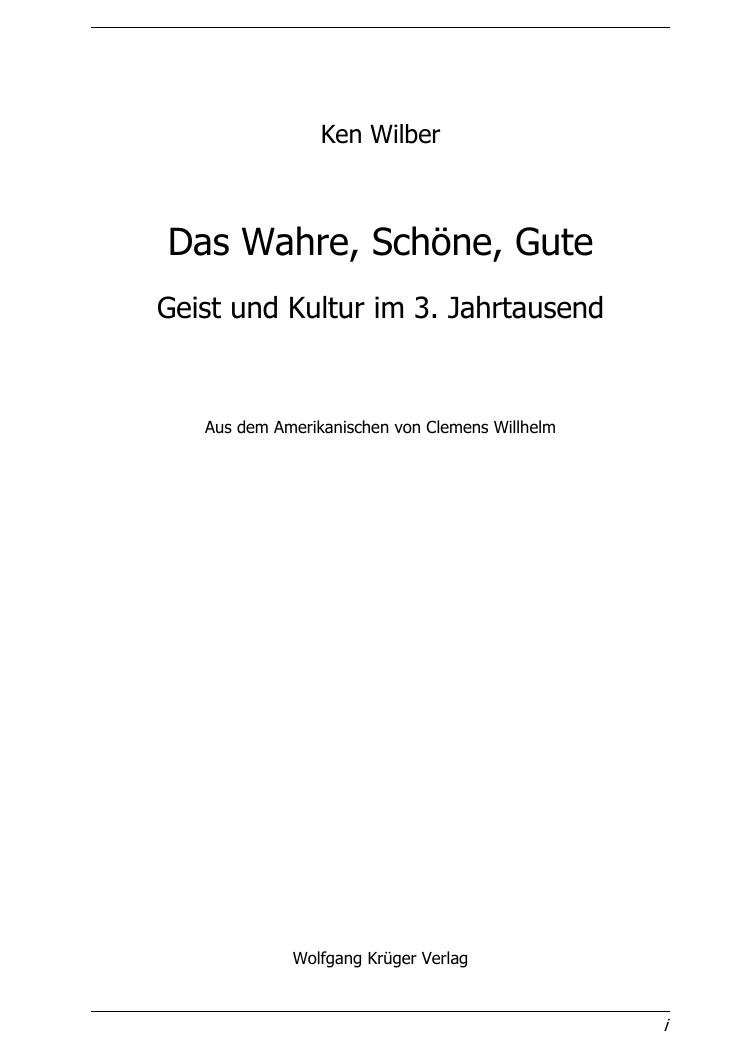 Ken Wilber

Das Wahre, Schöne, Gute

Geist und Kultur im 3. Jahrtausend

Aus dem Amerikanischen von Clemens Willhelm

Wolfgang Krüger Verlag

i